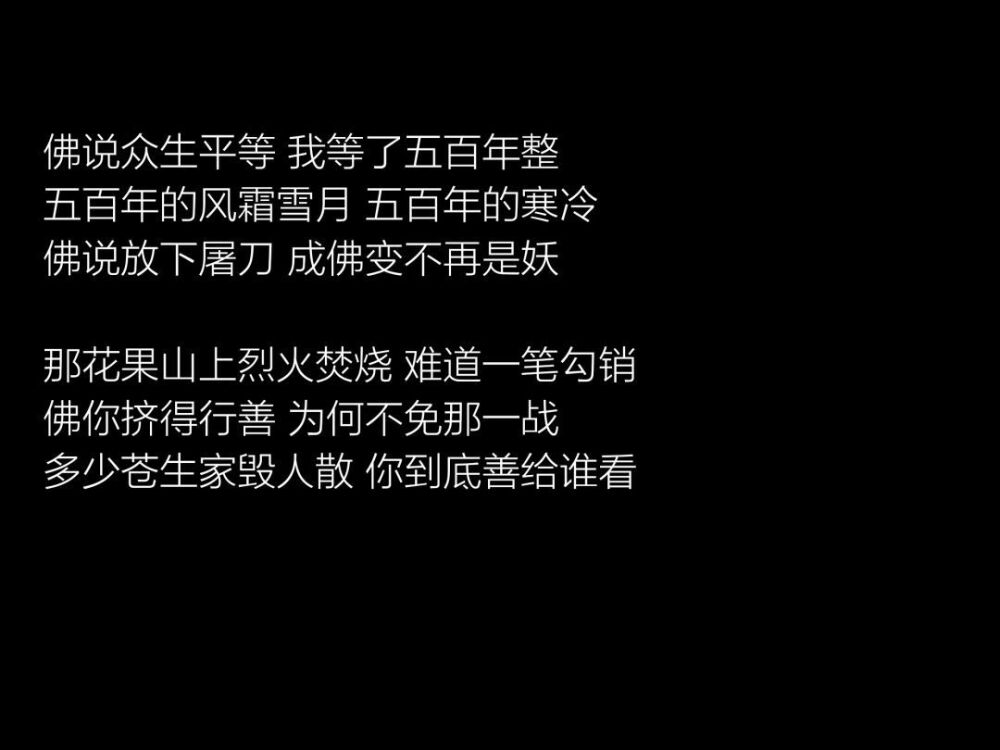 佛说众生平等 我等了五百年整
五百年的风霜雪月 五百年的寒冷
佛说放下屠刀 成佛变不再是妖

那花果山上烈火焚烧 难道一笔勾销
佛你挤得行善 为何不免那一战
多少苍生家毁人散 你到底善给谁看